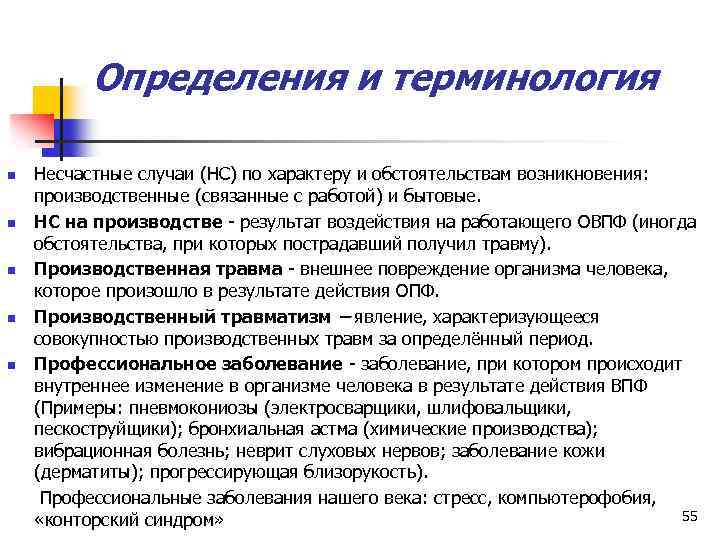 Определения и терминология

Несчастные случаи (НС) по характеру и обстоятельствам возникновения: производственные (связанные с работой) и бытовые.

НС на производстве - результат воздействия на работающего ОВПФ (иногда обстоятельства, при которых пострадавший получил травму).

Производственная травма - внешнее повреждение организма человека, которое произошло в результате действия ОПФ.

Производственный травматизм –явление, характеризующееся совокупностью производственных травм за определённый период.

Профессиональное заболевание - заболевание, при котором происходит внутреннее изменение в организме человека в результате действия ВПФ (Примеры: пневмокониозы (электросварщики, шлифовальщики, пескоструйщики); бронхиальная астма (химические производства); вибрационная болезнь; неврит слуховых нервов; заболевание кожи (дерматиты); прогрессирующая близорукость).

Профессиональные заболевания нашего века: стресс, компьютерофобия, «конторский синдром»

55